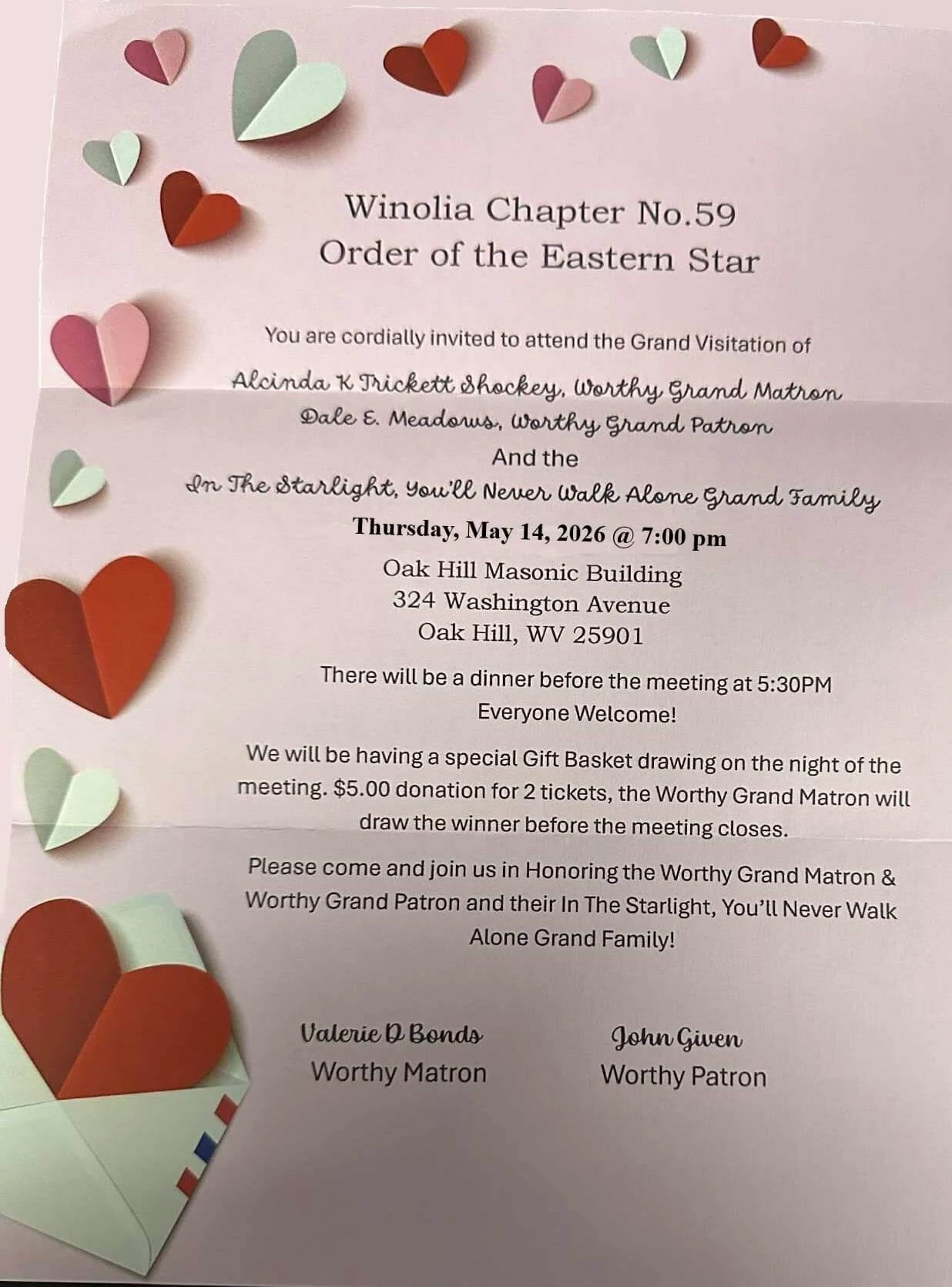 Winolia Chapter No.59
Order of the Eastern Star

You are cordially invited to attend the Grand Visitation of

Alcinda K Trickett Shockey, Worthy Grand Matron
Dale E. Meadows, Worthy Grand Patron
And the
In The Starlight, You'll Never Walk Alone Grand Family
Thursday, May 14, 2026 @ 7:00 pm
Oak Hill Masonic Building
324 Washington Avenue
Oak Hill, WV 25901

There will be a dinner before the meeting at 5:30PM
Everyone Welcome!

We will be having a special Gift Basket drawing on the night of the meeting. $5.00 donation for 2 tickets, the Worthy Grand Matron will draw the winner before the meeting closes.

Please come and join us in Honoring the Worthy Grand Matron & Worthy Grand Patron and their In The Starlight, You'll Never Walk Alone Grand Family!

Valerie D Bonds
Worthy Matron

John Given
Worthy Patron